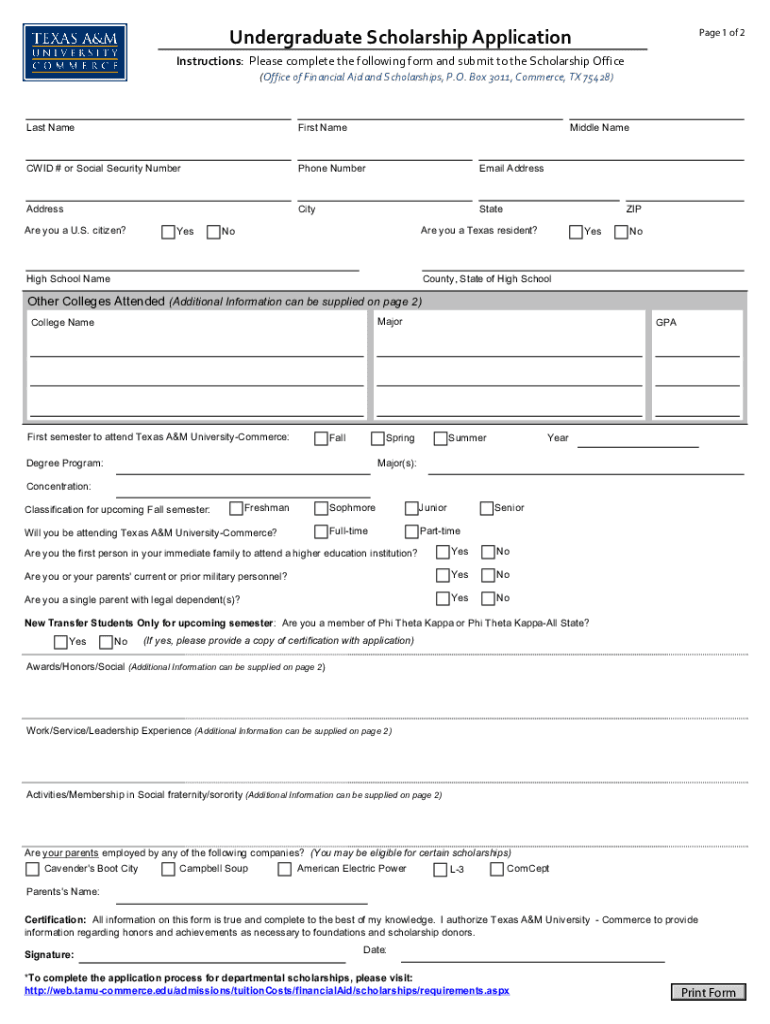 TEXAS A&M UNIVERSITY COMMERCE

Undergraduate Scholarship Application

Page 1 of 2

Instructions: Please complete the following form and submit to the Scholarship Office
(Office of Financial Aid and Scholarships, P.O. Box 3011, Commerce, TX 75428)

Last Name
First Name
Middle Name

CWID # or Social Security Number
Phone Number
Email Address

Address
City
State
ZIP

Are you a U.S. citizen? Yes No
Are you a Texas resident? Yes No

High School Name
County, State of High School

Other Colleges Attended (Additional Information can be supplied on page 2)

College Name
Major
GPA

First semester to attend Texas A&M University-Commerce: Fall Spring Summer Year

Degree Program:
Major(s):

Concentration:

Classification for upcoming Fall semester: Freshman Sophmore Junior Senior

Will you be attending Texas A&M University-Commerce? Full-time Part-time

Are you the first person in your immediate family to attend a higher education institution? Yes No

Are you or your parents' current or prior military personnel? Yes No

Are you a single parent with legal dependent(s)? Yes No

New Transfer Students Only for upcoming semester: Are you a member of Phi Theta Kappa or Phi Theta Kappa-All State?
Yes No (If yes, please provide a copy of certification with application)

Awards/Honors/Social (Additional Information can be supplied on page 2)

Work/Service/Leadership Experience (Additional Information can be supplied on page 2)

Activities/Membership in Social fraternity/sorority (Additional Information can be supplied on page 2)

Are your parents employed by any of the following companies? (You may be eligible for certain scholarships)
Cavender's Boot City Campbell Soup American Electric Power L-3 ComCept

Parents's Name:

Certification: All information on this form is true and complete to the best of my knowledge. I authorize Texas A&M University - Commerce to provide information regarding honors and achievements as necessary to foundations and scholarship donors.

Signature:
Date:

*To complete the application process for departmental scholarships, please visit:
http://web.tamu-commerce.edu/admissions/tuitionCosts/financialAid/scholarships/requirements.aspx

Print Form